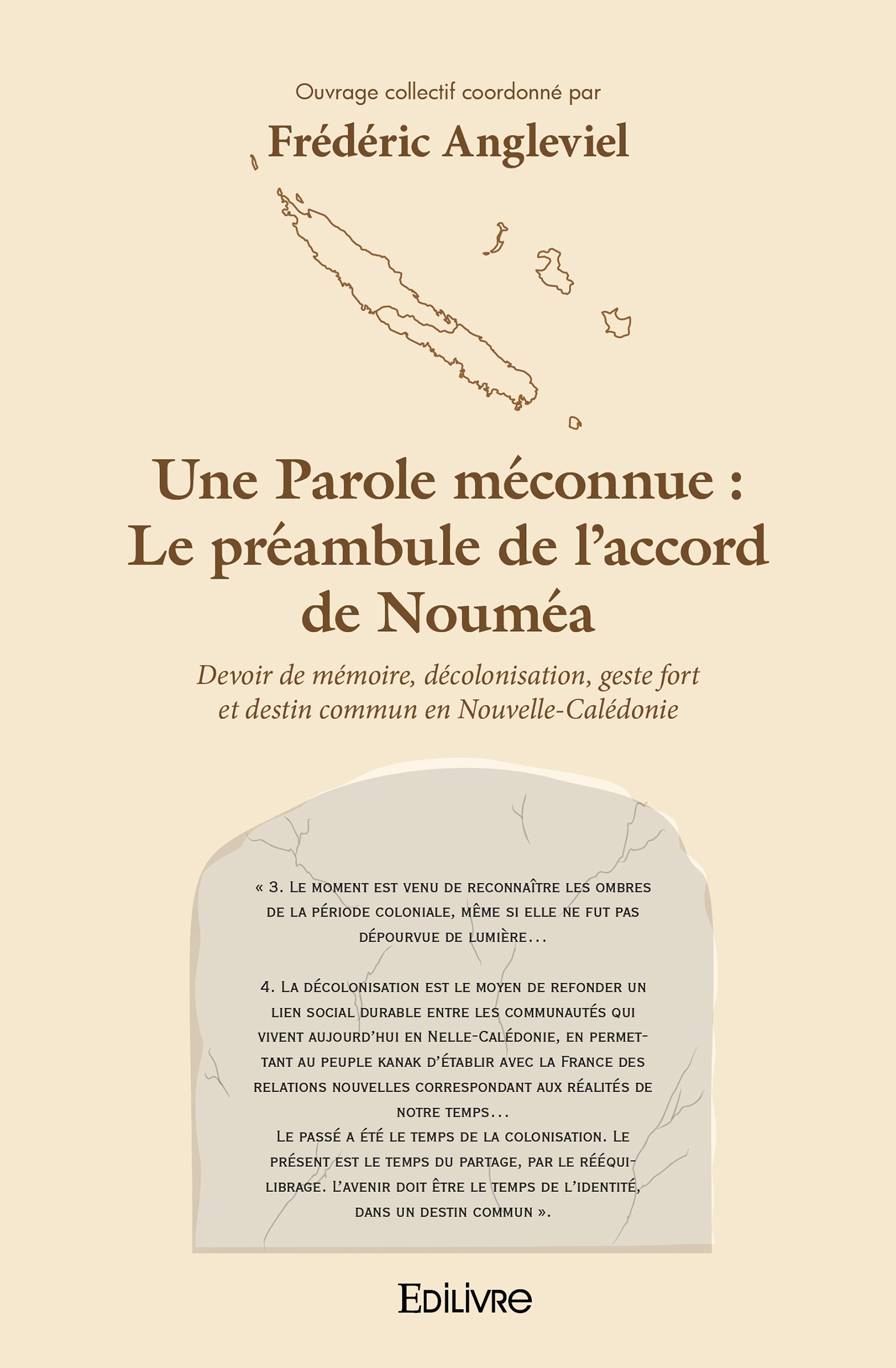 Ouvrage collectif coordonné par

Frédéric Angleviel

Une Parole méconnue : Le préambule de l'accord de Nouméa

Devoir de mémoire, décolonisation, geste fort et destin commun en Nouvelle-Calédonie

« 3. Le moment est venu de reconnaître les ombres de la période coloniale, même si elle ne fut pas dépourvue de lumière...

4. La décolonisation est le moyen de refonder un lien social durable entre les communautés qui vivent aujourd'hui en Nelle-Calédonie, en permettant au peuple kanak d'établir avec la France des relations nouvelles correspondant aux réalités de notre temps...
Le passé a été le temps de la colonisation. Le présent est le temps du partage, par le rééquilibrage. L'avenir doit être le temps de l'identité, dans un destin commun ».

Edilivre